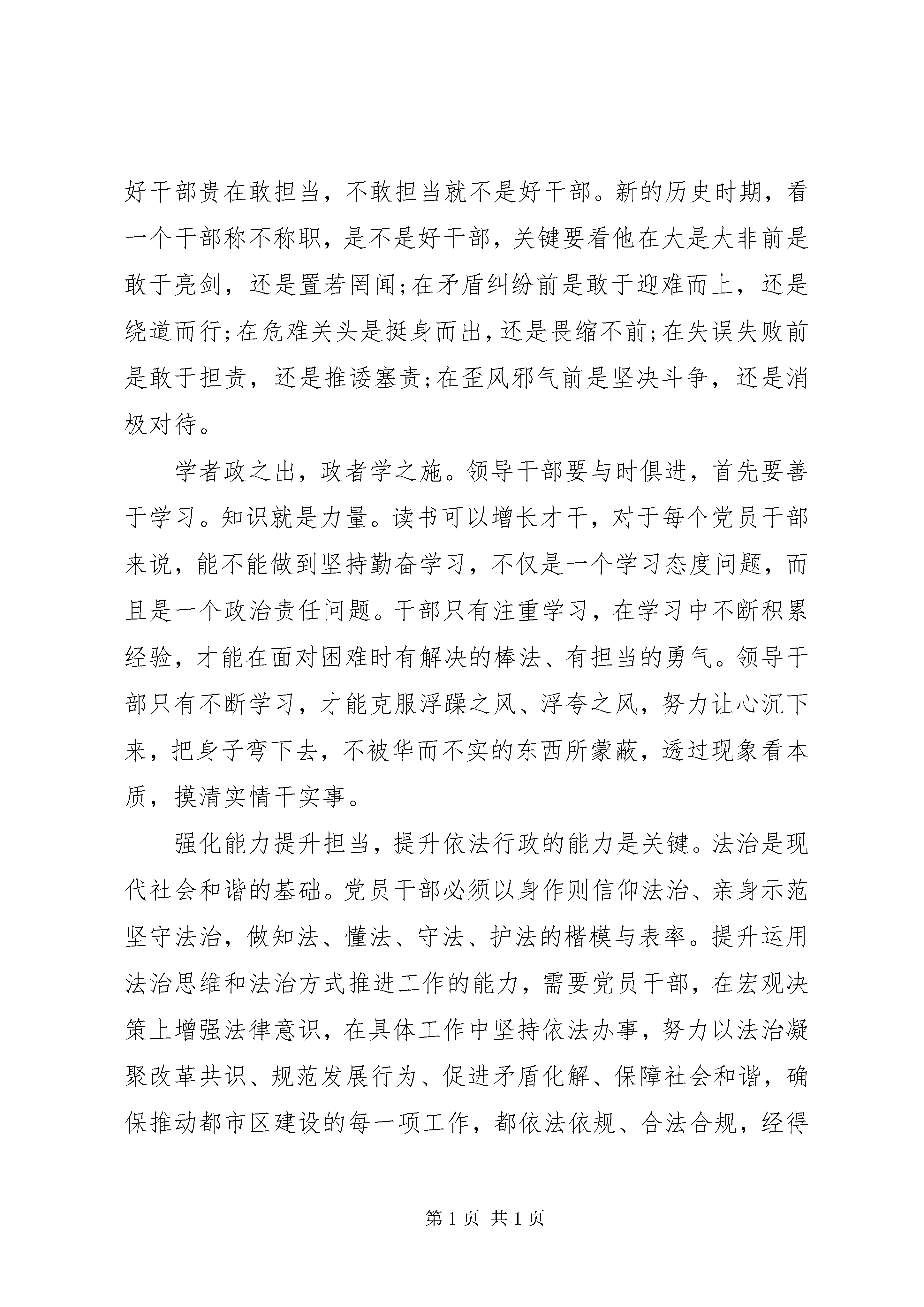 好干部贵在敢担当，不敢担当就不是好干部。新的历史时期，看一个干部称不称职，是不是好干部，关键要看他在大是大非前是敢于亮剑，还是置若罔闻;在矛盾纠纷前是敢于迎难而上，还是绕道而行;在危难关头是挺身而出，还是畏缩不前;在失误失败前是敢于担责，还是推诿塞责;在歪风邪气前是坚决斗争，还是消极对待。

学者政之出，政者学之施。领导干部要与时俱进，首先要善于学习。知识就是力量。读书可以增长才干，对于每个党员干部来说，能不能做到坚持勤奋学习，不仅是一个学习态度问题，而且是一个政治责任问题。干部只有注重学习，在学习中不断积累经验，才能在面对困难时有解决的棒法、有担当的勇气。领导干部只有不断学习，才能克服浮躁之风、浮夸之风，努力让心沉下来，把身子弯下去，不被华而不实的东西所蒙蔽，透过现象看本质，摸清实情干实事。

强化能力提升担当，提升依法行政的能力是关键。法治是现代社会和谐的基础。党员干部必须以身作则信仰法治、亲身示范坚守法治，做知法、懂法、守法、护法的楷模与表率。提升运用法治思维和法治方式推进工作的能力，需要党员干部，在宏观决策上增强法律意识，在具体工作中坚持依法办事，努力以法治凝聚改革共识、规范发展行为、促进矛盾化解、保障社会和谐，确保推动都市区建设的每一项工作，都依法依规、合法合规，经得

第 1 页 共 1 页